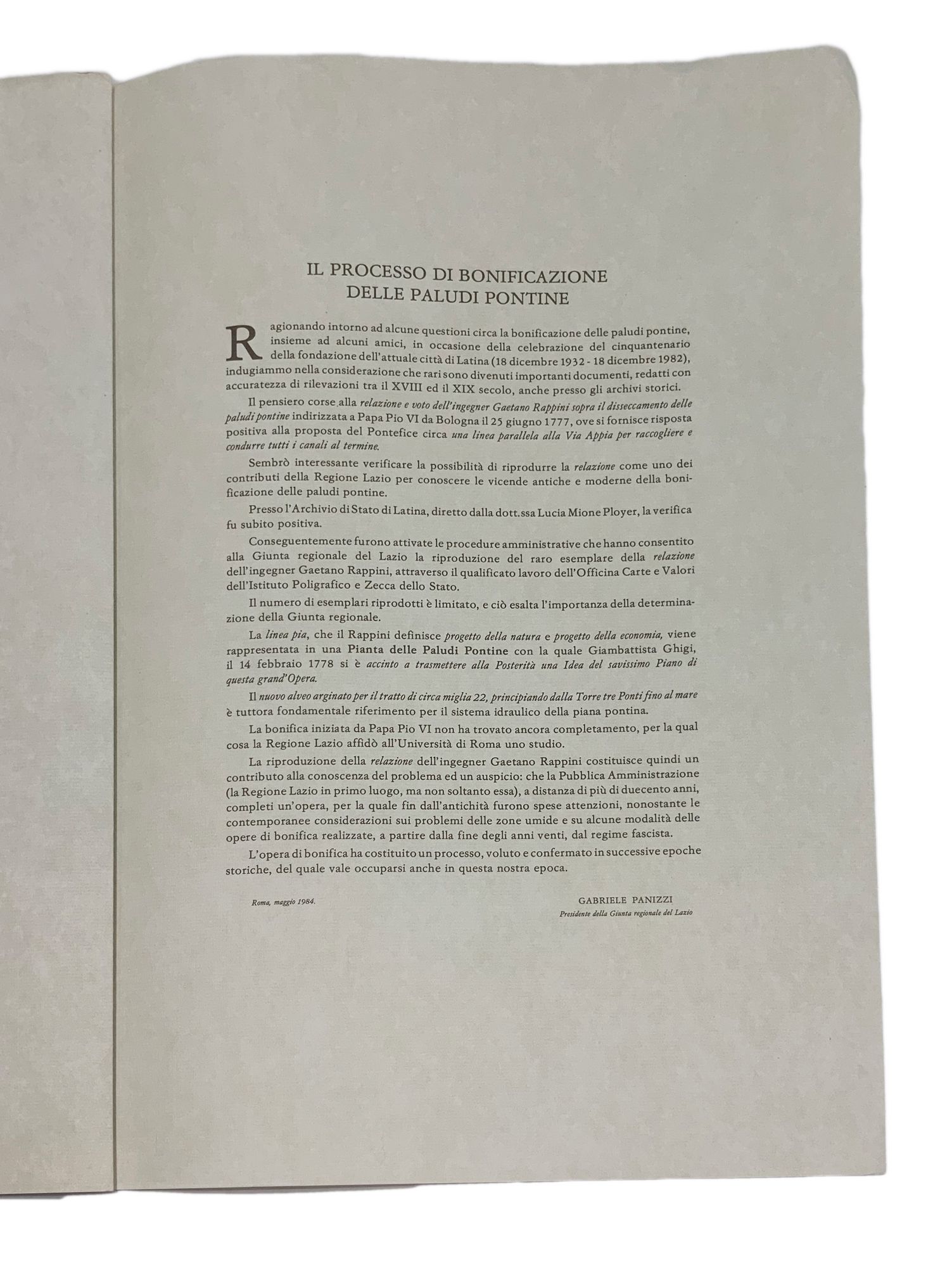 IL PROCESSO DI BONIFICAZIONE
DELLE PALUDI PONTINE

Ragionando intorno ad alcune questioni circa la bonificazione delle paludi pontine, insieme ad alcuni amici, in occasione della celebrazione del cinquantenario della fondazione dell'attuale città di Latina (18 dicembre 1932 - 18 dicembre 1982), indugiammo nella considerazione che rari sono divenuti importanti documenti, redatti con accuratezza di rilevazioni tra il XVIII ed il XIX secolo, anche presso gli archivi storici.

Il pensiero corse alla relazione e voto dell'ingegner Gaetano Rappini sopra il disseccamento delle paludi pontine indirizzata a Papa Pio VI da Bologna il 25 giugno 1777, ove si fornisce risposta positiva alla proposta del Pontefice circa una linea parallela alla Via Appia per raccogliere e condurre tutti i canali al termine.

Sembrò interessante verificare la possibilità di riprodurre la relazione come uno dei contributi della Regione Lazio per conoscere le vicende antiche e moderne della bonificazione delle paludi pontine.

Presso l'Archivio di Stato di Latina, diretto dalla dott.ssa Lucia Mione Ployer, la verifica fu subito positiva.

Conseguentemente furono attivate le procedure amministrative che hanno consentito alla Giunta regionale del Lazio la riproduzione del raro esemplare della relazione dell'ingegner Gaetano Rappini, attraverso il qualificato lavoro dell'Officina Carte e Valori dell'Istituto Poligrafico e Zecca dello Stato.

Il numero di esemplari riprodotti è limitato, e ciò esalta l'importanza della determinazione della Giunta regionale.

La linea pia, che il Rappini definisce progetto della natura e progetto della economia, viene rappresentata in una Pianta delle Paludi Pontine con la quale Giambattista Ghigi, il 14 febbraio 1778 si è accinto a trasmettere alla Posterità una Idea del savissimo Piano di questa grand'Opera.

Il nuovo alveo arginato per il tratto di circa miglia 22, principiando dalla Torre tre Ponti fino al mare è tuttora fondamentale riferimento per il sistema idraulico della piana pontina.

La bonifica iniziata da Papa Pio VI non ha trovato ancora completamento, per la qual cosa la Regione Lazio affidò all'Università di Roma uno studio.

La riproduzione della relazione dell'ingegner Gaetano Rappini costituisce quindi un contributo alla conoscenza del problema ed un auspicio: che la Pubblica Amministrazione (la Regione Lazio in primo luogo, ma non soltanto essa), a distanza di più di duecento anni, completi un'opera, per la quale fin dall'antichità furono spese attenzioni, nonostante le contemporanee considerazioni sui problemi delle zone umide e su alcune modalità delle opere di bonifica realizzate, a partire dalla fine degli anni venti, dal regime fascista.

L'opera di bonifica ha costituito un processo, voluto e confermato in successive epoche storiche, del quale vale occuparsi anche in questa nostra epoca.

Roma, maggio 1984.

GABRIELE PANIZZI
Presidente della Giunta regionale del Lazio